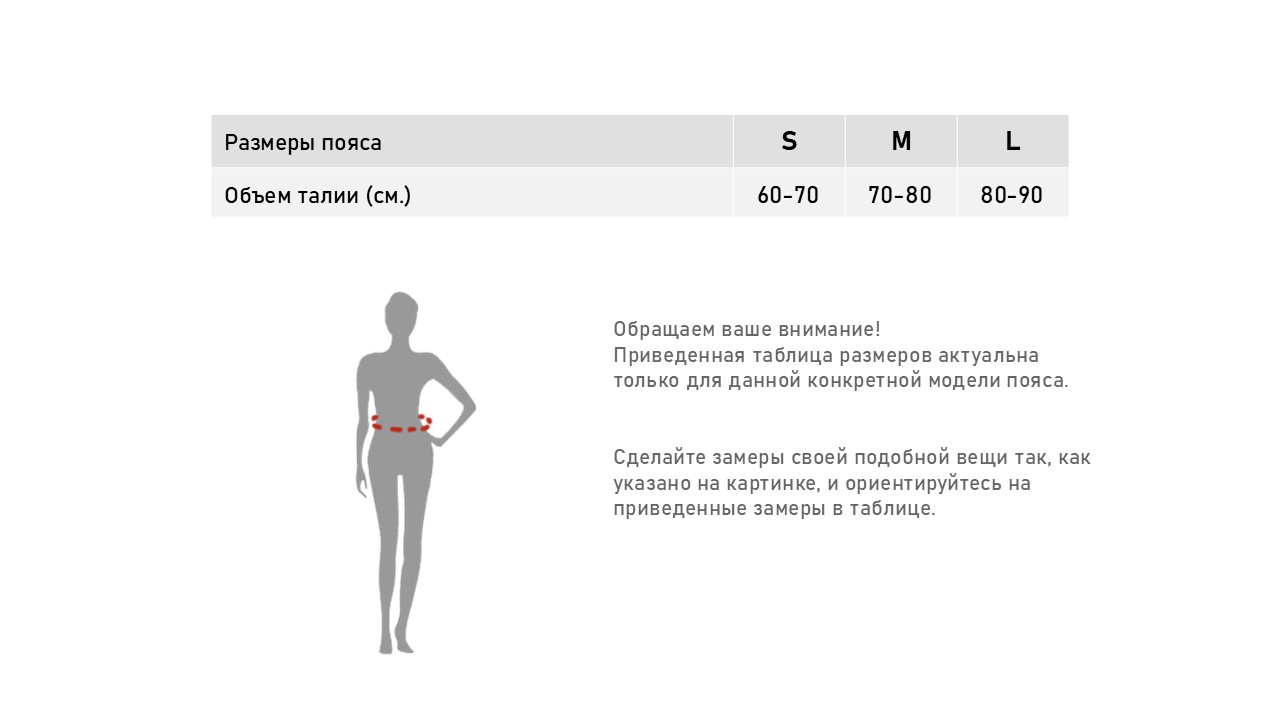 | Размеры пояса | S | M | L |
|---|---|---|---|
| Объем талии (см.) | 60-70 | 70-80 | 80-90 |

Обращаем ваше внимание!
Приведенная таблица размеров актуальна только для данной конкретной модели пояса.

Сделайте замеры своей подобной вещи так, как указано на картинке, и ориентируйтесь на приведенные замеры в таблице.